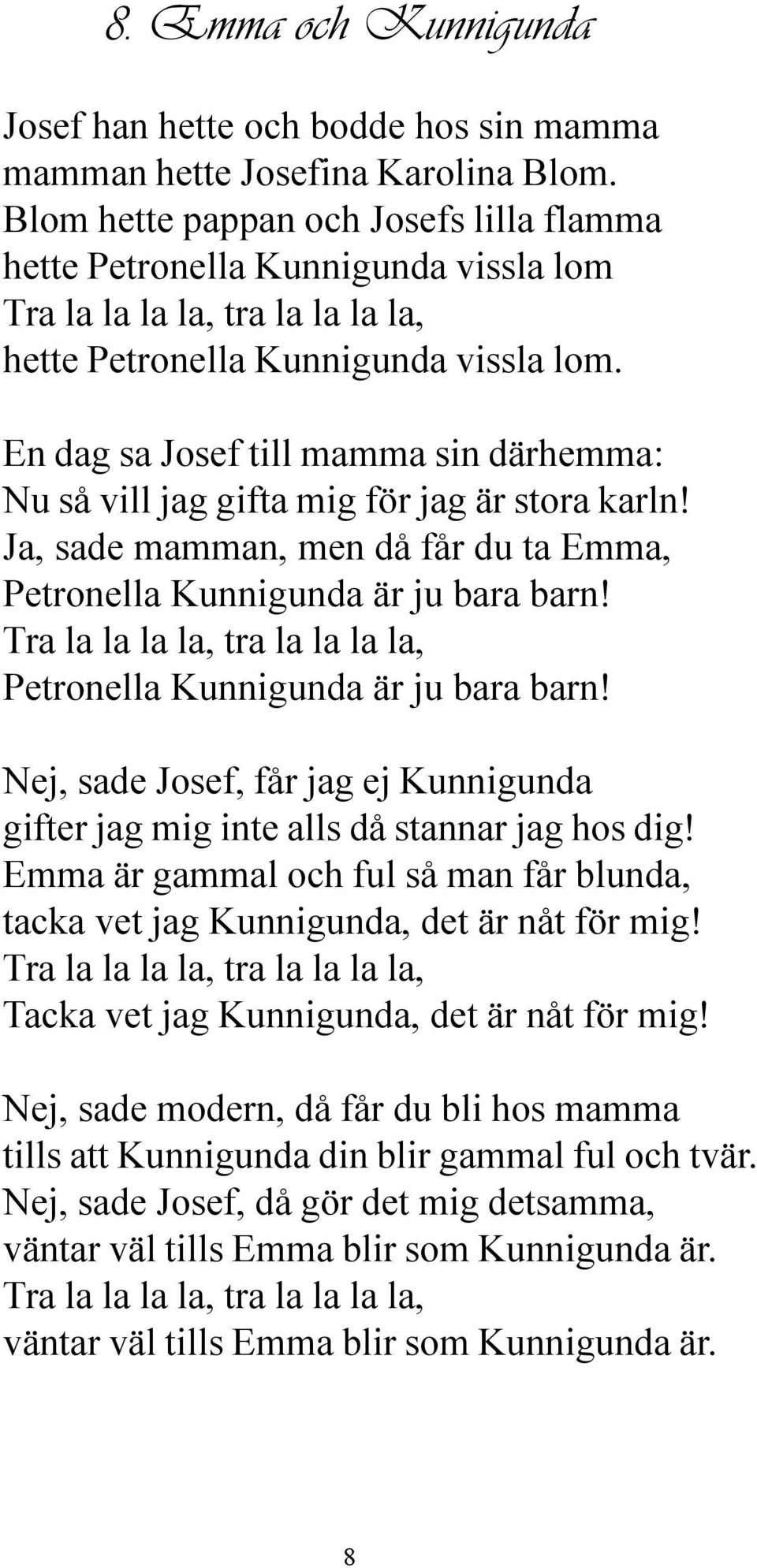 8. Emma och Kunnigunda

Josef han hette och bodde hos sin mamma
mamman hette Josefina Karolina Blom.
Blom hette pappan och Josefs lilla flamma
hette Petronella Kunnigunda vissla lom
Tra la la la la, tra la la la la,
hette Petronella Kunnigunda vissla lom.

En dag sa Josef till mamma sin därhemma:
Nu så vill jag gifta mig för jag är stora karln!
Ja, sade mamman, men då får du ta Emma,
Petronella Kunnigunda är ju bara barn!
Tra la la la la, tra la la la la,
Petronella Kunnigunda är ju bara barn!

Nej, sade Josef, får jag ej Kunnigunda
gifter jag mig inte alls då stannar jag hos dig!
Emma är gammal och ful så man får blunda,
tacka vet jag Kunnigunda, det är nåt för mig!
Tra la la la la, tra la la la la,
Tacka vet jag Kunnigunda, det är nåt för mig!

Nej, sade modern, då får du bli hos mamma
tills att Kunnigunda din blir gammal ful och tvär.
Nej, sade Josef, då gör det mig detsamma,
väntar väl tills Emma blir som Kunnigunda är.
Tra la la la la, tra la la la la,
väntar väl tills Emma blir som Kunnigunda är.

8